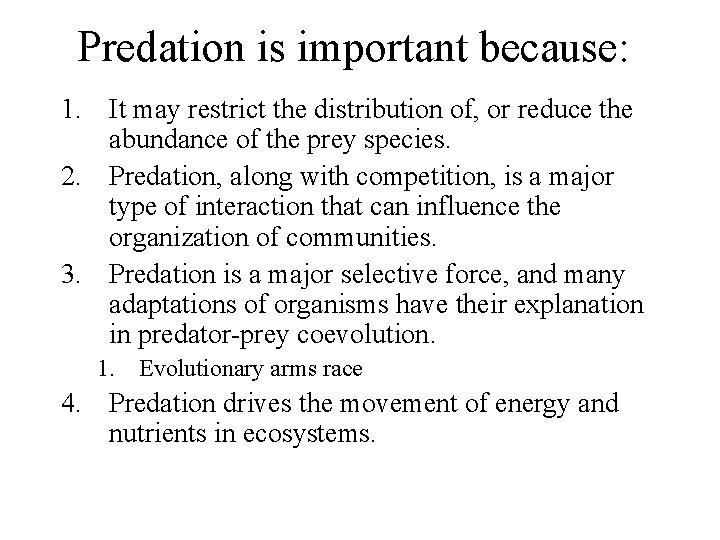 Predation is important because:

1. It may restrict the distribution of, or reduce the abundance of the prey species.
2. Predation, along with competition, is a major type of interaction that can influence the organization of communities.
3. Predation is a major selective force, and many adaptations of organisms have their explanation in predator-prey coevolution.
   1. Evolutionary arms race
4. Predation drives the movement of energy and nutrients in ecosystems.